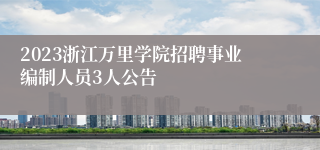 2023浙江万里学院招聘事业编制人员3人公告